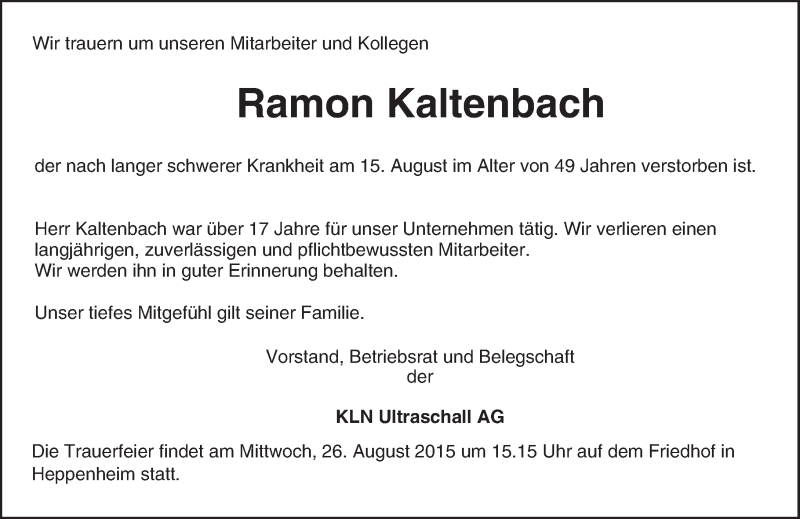 Wir trauern um unseren Mitarbeiter und Kollegen

Ramon Kaltenbach

der nach langer schwerer Krankheit am 15. August im Alter von 49 Jahren verstorben ist.

Herr Kaltenbach war über 17 Jahre für unser Unternehmen tätig. Wir verlieren einen langjährigen, zuverlässigen und pflichtbewussten Mitarbeiter.
Wir werden ihn in guter Erinnerung behalten.

Unser tiefes Mitgefühl gilt seiner Familie.

Vorstand, Betriebsrat und Belegschaft
der

KLN Ultraschall AG

Die Trauerfeier findet am Mittwoch, 26. August 2015 um 15.15 Uhr auf dem Friedhof in Heppenheim statt.